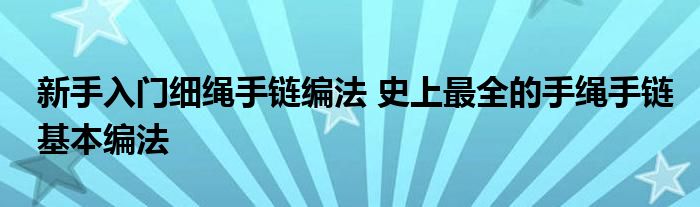 新手入门细绳手链编法 史上最全的手绳手链基本编法